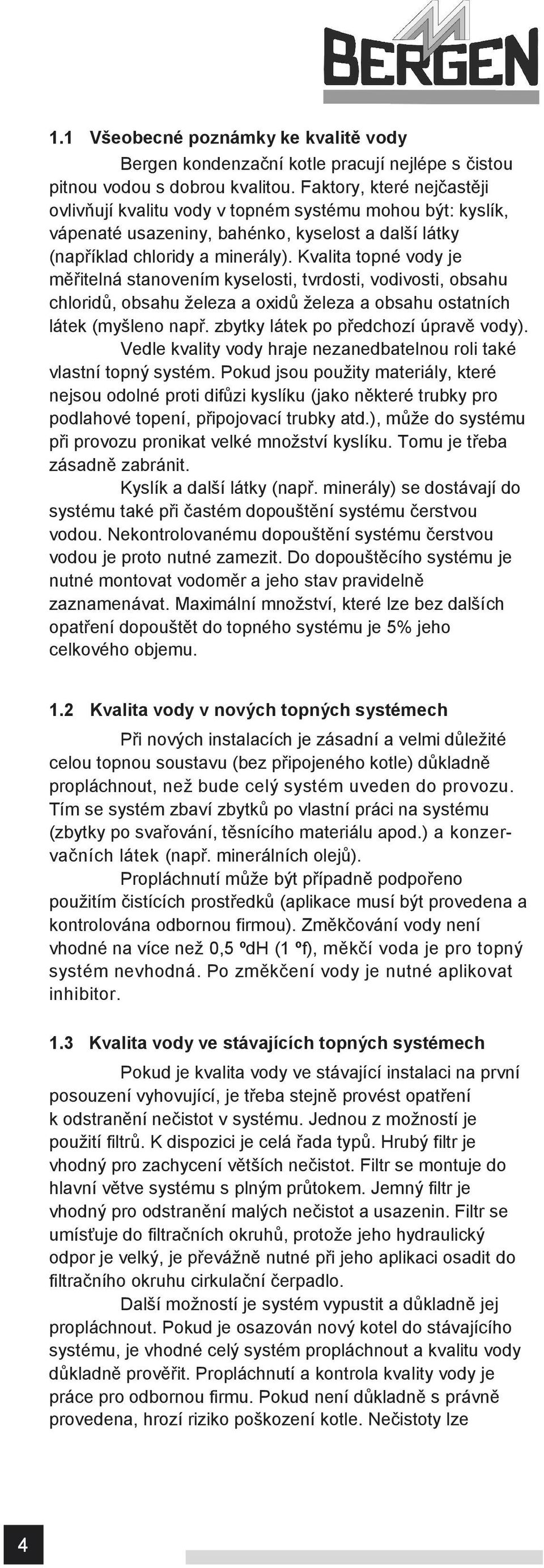 BERGEN

1.1 Všeobecné poznámky ke kvalitě vody

Bergen kondenzační kotle pracují nejlépe s čistou pitnou vodou s dobrou kvalitou. Faktory, které nejčastěji ovlivňují kvalitu vody v topném systému mohou být: kyslík, vápenaté usazeniny, bahénko, kyselost a další látky (například chloridy a minerály). Kvalita topné vody je měřitelná stanovením kyselosti, tvrdosti, vodivosti, obsahu chloridů, obsahu železa a oxidů železa a obsahu ostatních látek (myšleno např. zbytky látek po předchozí úpravě vody).

Vedle kvality vody hraje nezanedbatelnou roli také vlastní topný systém. Pokud jsou použity materiály, které nejsou odolné proti difůzi kyslíku (jako některé trubky pro podlahové topení, připojovací trubky atd.), může do systému při provozu pronikat velké množství kyslíku. Tomu je třeba zásadně zabránit.

Kyslík a další látky (např. minerály) se dostávají do systému také při častém dopouštění systému čerstvou vodou. Nekontrolovanému dopouštění systému čerstvou vodou je proto nutné zamezit. Do dopouštěcího systému je nutné montovat vodoměr a jeho stav pravidelně zaznamenávat. Maximální množství, které lze bez dalších opatření dopouštět do topného systému je 5% jeho celkového objemu.

1.2 Kvalita vody v nových topných systémech

Při nových instalacích je zásadní a velmi důležité celou topnou soustavu (bez připojeného kotle) důkladně propláchnout, než bude celý systém uveden do provozu. Tím se systém zbaví zbytků po vlastní práci na systému (zbytky po svařování, těsnícího materiálu apod.) a konzervačních látek (např. minerálních olejů).

Propláchnutí může být případně podpořeno použitím čistících prostředků (aplikace musí být provedena a kontrolována odbornou firmou). Změkčování vody není vhodné na více než 0,5 ºdH (1 ºf), měkčí voda je pro topný systém nevhodná. Po změkčení vody je nutné aplikovat inhibitor.

1.3 Kvalita vody ve stávajících topných systémech

Pokud je kvalita vody ve stávající instalaci na první posouzení vyhovující, je třeba stejně provést opatření k odstranění nečistot v systému. Jednou z možností je použití filtrů. K dispozici je celá řada typů. Hrubý filtr je vhodný pro zachycení větších nečistot. Filtr se montuje do hlavní větve systému s plným průtokem. Jemný filtr je vhodný pro odstranění malých nečistot a usazenin. Filtr se umísťuje do filtračních okruhů, protože jeho hydraulický odpor je velký, je převážně nutné při jeho aplikaci osadit do filtračního okruhu cirkulační čerpadlo.

Další možností je systém vypustit a důkladně jej propláchnout. Pokud je osazován nový kotel do stávajícího systému, je vhodné celý systém propláchnout a kvalitu vody důkladně prověřit. Propláchnutí a kontrola kvality vody je práce pro odbornou firmu. Pokud není důkladně s právně provedena, hrozí riziko poškození kotle. Nečistoty lze

4